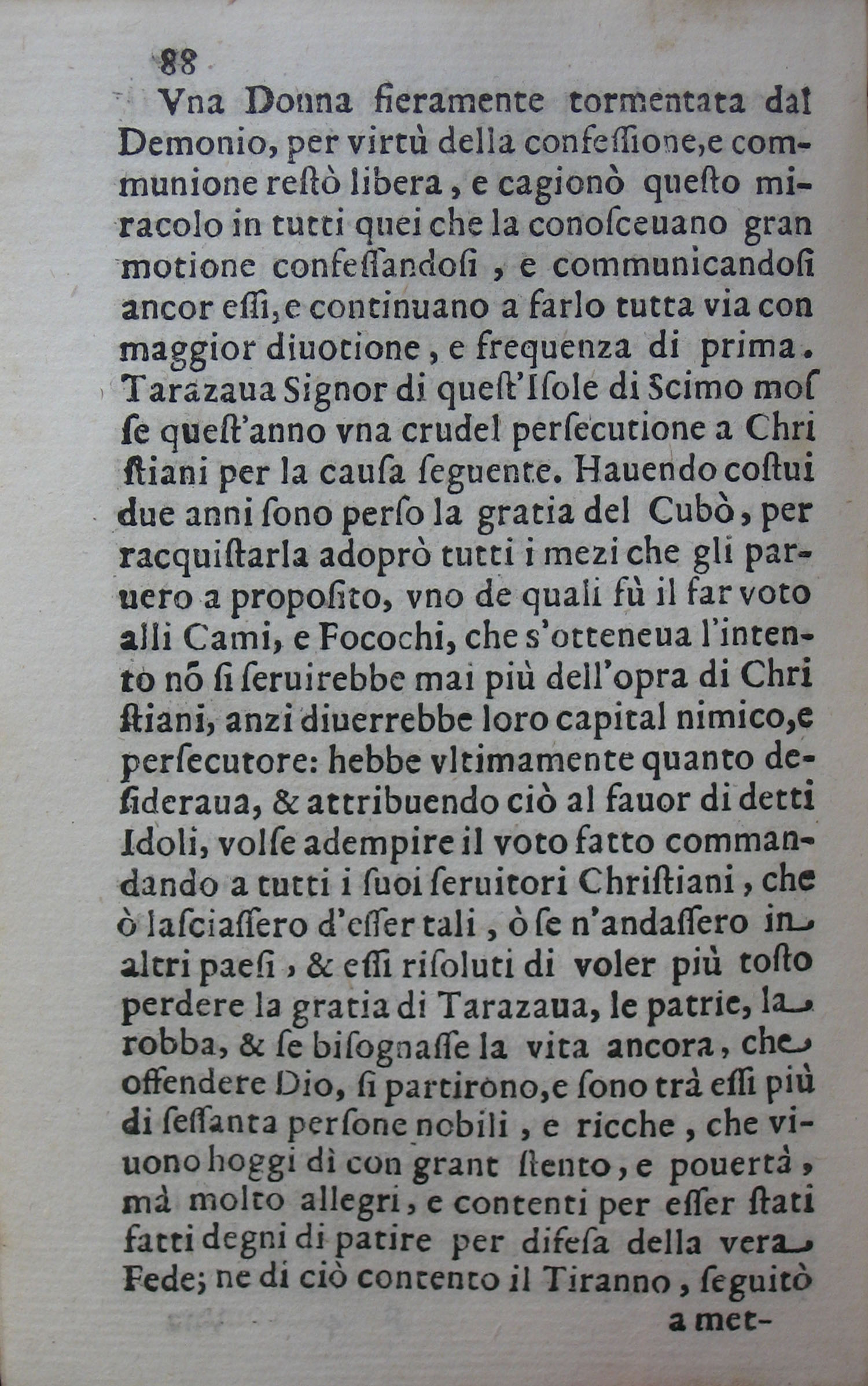 88

Vna Donna fieramente tormentata dal Demonio, per virtù della confessione, e communione restò libera, e cagionò questo miracolo in tutti quei che la conosceuano gran motione confessandosi, e communicandosi ancor essi, e continuano a farlo tutta via con maggior diuotione, e frequenza di prima. Tarazaua Signor di quest'Isole di Scimo mosse quest'anno vna crudel persecutione a Christiani per la causa seguente. Hauendo costui due anni sono perso la gratia del Cubò, per racquistarla adoprò tutti i mezi che gli paruero a proposito, vno de quali fù il far voto alli Cami, e Focochi, che s'otteneua l'intento nõ si seruirebbe mai più dell'opra di Christiani, anzi diuerrebbe loro capital nimico, e persecutore: hebbe vltimamente quanto desideraua, & attribuendo ciò al fauor di detti Idoli, volse adempire il voto fatto commandando a tutti i suoi seruitori Christiani, che ò lasciassero d'esser tali, ò se n'andassero in altri paesi, & essi risoluti di voler più tosto perdere la gratia di Tarazaua, le patrie, la robba, & se bisognasse la vita ancora, che offendere Dio, si partirono, e sono trà essi più di sessanta persone nobili, e ricche, che viuono hoggi dì con grant stento, e pouertà, mà molto allegri, e contenti per esser stati fatti degni di patire per difesa della vera Fede; ne di ciò contento il Tiranno, seguitò

a met-